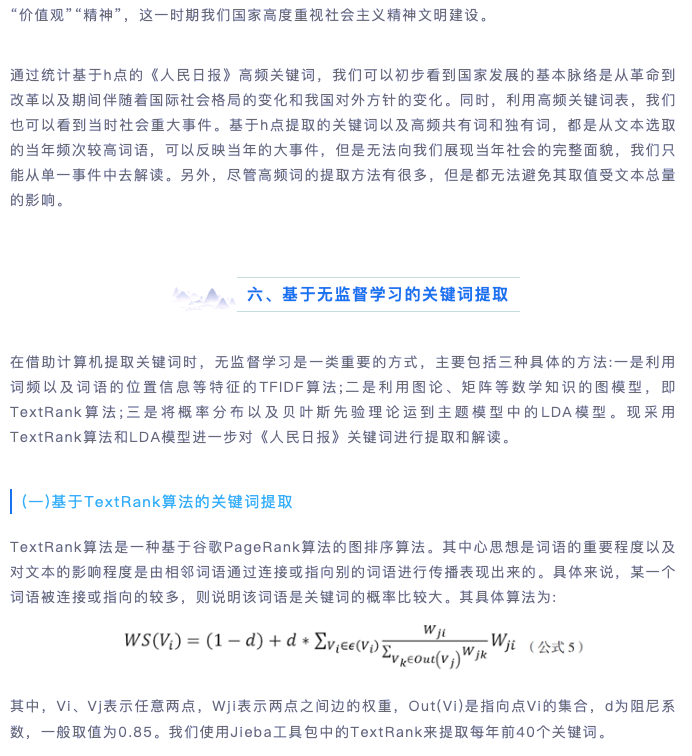 “价值观”“精神”，这一时期我们国家高度重视社会主义精神文明建设。

通过统计基于h点的《人民日报》高频关键词，我们可以初步看到国家发展的基本脉络是从革命到改革以及期间伴随着国际社会格局的变化和我国对外方针的变化。同时，利用高频关键词表，我们也可以看到当时社会重大事件。基于h点提取的关键词以及高频共有词和独有词，都是从文本选取的当年频次较高词语，可以反映当年的大事件，但是无法向我们展现当年社会的完整面貌，我们只能从单一事件中去解读。另外，尽管高频词的提取方法有很多，但是都无法避免其取值受文本总量的影响。

六、基于无监督学习的关键词提取

在借助计算机提取关键词时，无监督学习是一类重要的方式，主要包括三种具体的方法:一是利用词频以及词语的位置信息等特征的TFIDF算法;二是利用图论、矩阵等数学知识的图模型，即TextRank算法;三是将概率分布以及贝叶斯先验理论运到主题模型中的LDA模型。现采用TextRank算法和LDA模型进一步对《人民日报》关键词进行提取和解读。

(一)基于TextRank算法的关键词提取

TextRank算法是一种基于谷歌PageRank算法的图排序算法。其中心思想是词语的重要程度以及对文本的影响程度是由相邻词语通过连接或指向别的词语进行传播表现出来的。具体来说，某一个词语被连接或指向的较多，则说明该词语是关键词的概率比较大。其具体算法为:

$WS(V_i) = (1-d) + d * \sum_{V_i \in \epsilon(V_i)} \frac{w_{ji}}{\sum_{V_k \in Out(V_j)} w_{jk}} W_{ji}$ （公式 5）

其中，Vi、Vj表示任意两点，Wji表示两点之间边的权重，Out(Vi)是指向点Vi的集合，d为阻尼系数，一般取值为0.85。我们使用Jieba工具包中的TextRank来提取每年前40个关键词。